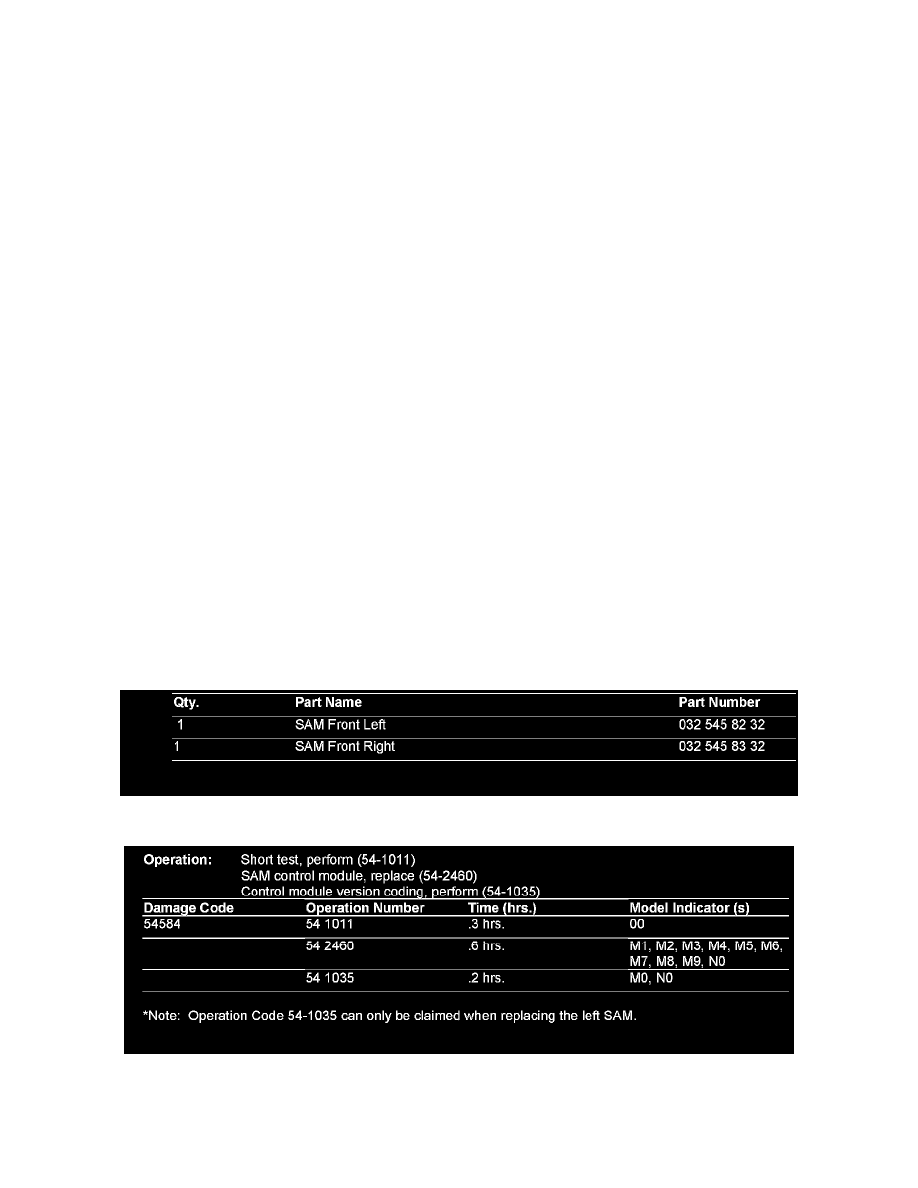 | Qty. | Part Name | Part Number |
|---|---|---|
| 1 | SAM Front Left | 032 545 82 32 |
| 1 | SAM Front Right | 032 545 83 32 |

Operation: Short test, perform (54-1011)
SAM control module, replace (54-2460)
Control module version coding, perform (54-1035)

| Damage Code | Operation Number | Time (hrs.) | Model Indicator (s) |
|---|---|---|---|
| 54584 | 54 1011 | .3 hrs. | 00 |
| | 54 2460 | .6 hrs. | M1, M2, M3, M4, M5, M6, M7, M8, M9, N0 |
| | 54 1035 | .2 hrs. | M0, N0 |

*Note: Operation Code 54-1035 can only be claimed when replacing the left SAM.